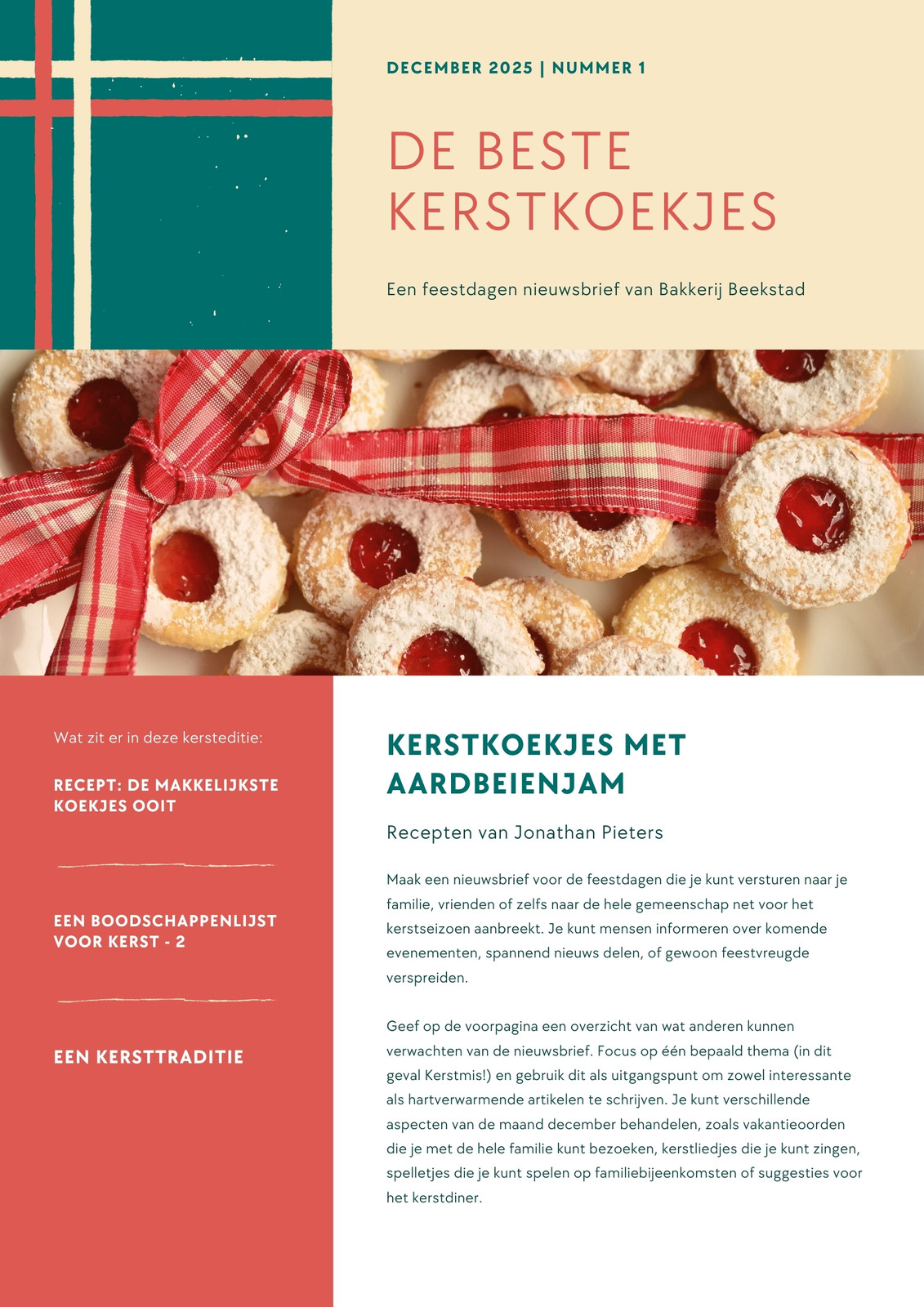 DECEMBER 2025 | NUMMER 1

DE BESTE KERSTKOEKJES

Een feestdagen nieuwsbrief van Bakkerij Beekstad

Wat zit er in deze kersteditie:

RECEPT: DE MAKKELIJKSTE KOEKJES OOIT

EEN BOODSCHAPPENLIJST VOOR KERST - 2

EEN KERSTTRADITIE

KERSTKOEKJES MET AARDBEIENJAM

Recepten van Jonathan Pieters

Maak een nieuwsbrief voor de feestdagen die je kunt versturen naar je familie, vrienden of zelfs naar de hele gemeenschap net voor het kerstseizoen aanbreekt. Je kunt mensen informeren over komende evenementen, spannend nieuws delen, of gewoon feestvreugde verspreiden.

Geef op de voorpagina een overzicht van wat anderen kunnen verwachten van de nieuwsbrief. Focus op één bepaald thema (in dit geval Kerstmis!) en gebruik dit als uitgangspunt om zowel interessante als hartverwarmende artikelen te schrijven. Je kunt verschillende aspecten van de maand december behandelen, zoals vakantieoorden die je met de hele familie kunt bezoeken, kerstliedjes die je kunt zingen, spelletjes die je kunt spelen op familiebijeenkomsten of suggesties voor het kerstdiner.